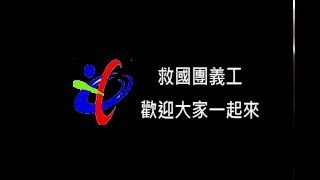 救國團義工
歡迎大家一起來